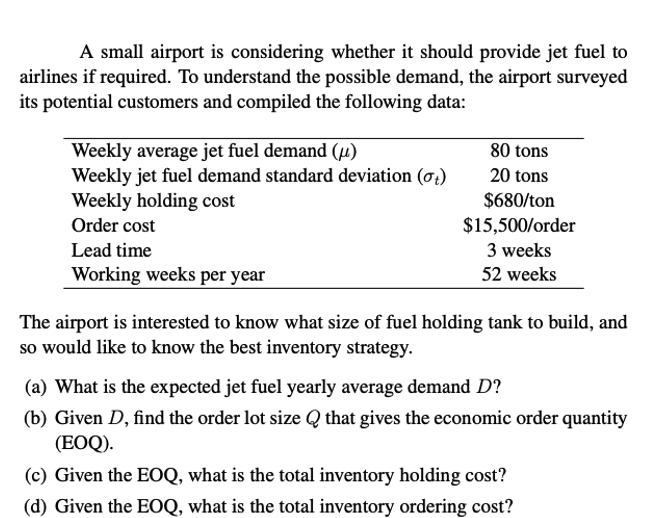 A small airport is considering whether it should provide jet fuel to airlines if required. To understand the possible demand, the airport surveyed its potential customers and compiled the following data:

| | |
|---|---|
| Weekly average jet fuel demand ($\mu$) | 80 tons |
| Weekly jet fuel demand standard deviation ($\sigma_t$) | 20 tons |
| Weekly holding cost | \$680/ton |
| Order cost | \$15,500/order |
| Lead time | 3 weeks |
| Working weeks per year | 52 weeks |

The airport is interested to know what size of fuel holding tank to build, and so would like to know the best inventory strategy.

(a) What is the expected jet fuel yearly average demand $D$?

(b) Given $D$, find the order lot size $Q$ that gives the economic order quantity (EOQ).

(c) Given the EOQ, what is the total inventory holding cost?

(d) Given the EOQ, what is the total inventory ordering cost?